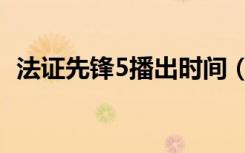 法证先锋5播出时间（